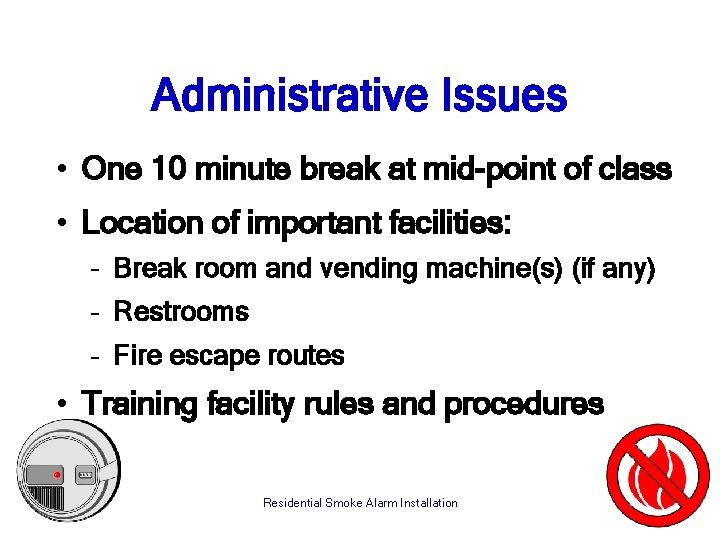 Administrative Issues

• One 10 minute break at mid-point of class
• Location of important facilities:
  - Break room and vending machine(s) (if any)
  - Restrooms
  - Fire escape routes
• Training facility rules and procedures

Residential Smoke Alarm Installation